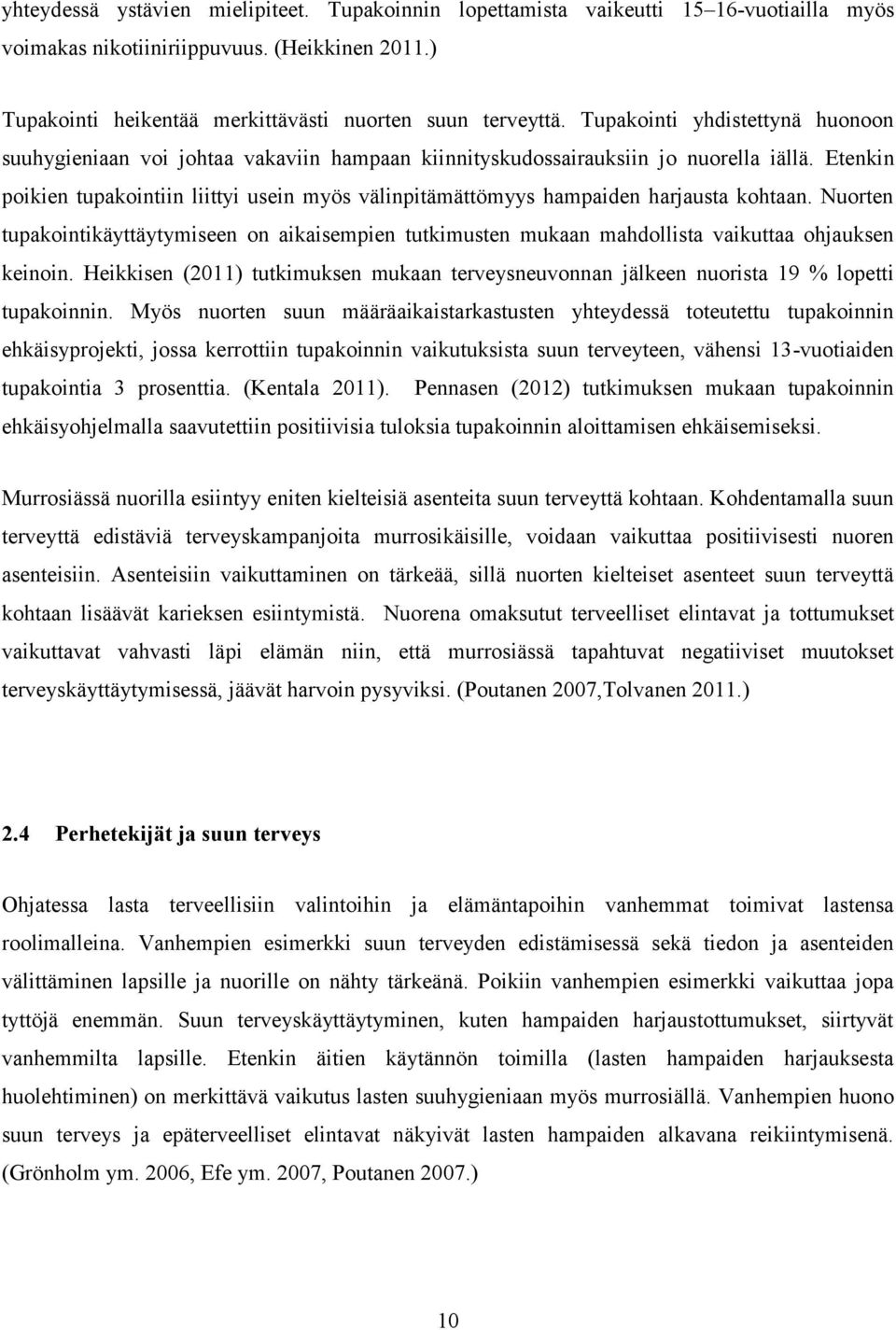 yhteydessä ystävien mielipiteet. Tupakoinnin lopettamista vaikeutti 15–16-vuotiailla myös voimakas nikotiiniriippuvuus. (Heikkinen 2011.)

Tupakointi heikentää merkittävästi nuorten suun terveyttä. Tupakointi yhdistettynä huonoon suuhygieniaan voi johtaa vakaviin hampaan kiinnityskudossairauksiin jo nuorella iällä. Etenkin poikien tupakointiin liittyi usein myös välinpitämättömyys hampaiden harjausta kohtaan. Nuorten tupakointikäyttäytymiseen on aikaisempien tutkimusten mukaan mahdollista vaikuttaa ohjauksen keinoin. Heikkisen (2011) tutkimuksen mukaan terveysneuvonnan jälkeen nuorista 19 % lopetti tupakoinnin. Myös nuorten suun määräaikaistarkastusten yhteydessä toteutettu tupakoinnin ehkäisyprojekti, jossa kerrottiin tupakoinnin vaikutuksista suun terveyteen, vähensi 13-vuotiaiden tupakointia 3 prosenttia. (Kentala 2011). Pennasen (2012) tutkimuksen mukaan tupakoinnin ehkäisyohjelmalla saavutettiin positiivisia tuloksia tupakoinnin aloittamisen ehkäisemiseksi.

Murrosiässä nuorilla esiintyy eniten kielteisiä asenteita suun terveyttä kohtaan. Kohdentamalla suun terveyttä edistäviä terveyskampanjoita murrosikäisille, voidaan vaikuttaa positiivisesti nuoren asenteisiin. Asenteisiin vaikuttaminen on tärkeää, sillä nuorten kielteiset asenteet suun terveyttä kohtaan lisäävät karieksen esiintymistä. Nuorena omaksutut terveelliset elintavat ja tottumukset vaikuttavat vahvasti läpi elämän niin, että murrosiässä tapahtuvat negatiiviset muutokset terveyskäyttäytymisessä, jäävät harvoin pysyviksi. (Poutanen 2007,Tolvanen 2011.)

2.4 Perhetekijät ja suun terveys

Ohjatessa lasta terveellisiin valintoihin ja elämäntapoihin vanhemmat toimivat lastensa roolimalleina. Vanhempien esimerkki suun terveyden edistämisessä sekä tiedon ja asenteiden välittäminen lapsille ja nuorille on nähty tärkeänä. Poikiin vanhempien esimerkki vaikuttaa jopa tyttöjä enemmän. Suun terveyskäyttäytyminen, kuten hampaiden harjaustottumukset, siirtyvät vanhemmilta lapsille. Etenkin äitien käytännön toimilla (lasten hampaiden harjauksesta huolehtiminen) on merkittävä vaikutus lasten suuhygieniaan myös murrosiällä. Vanhempien huono suun terveys ja epäterveelliset elintavat näkyivät lasten hampaiden alkavana reikiintymisenä. (Grönholm ym. 2006, Efe ym. 2007, Poutanen 2007.)

10